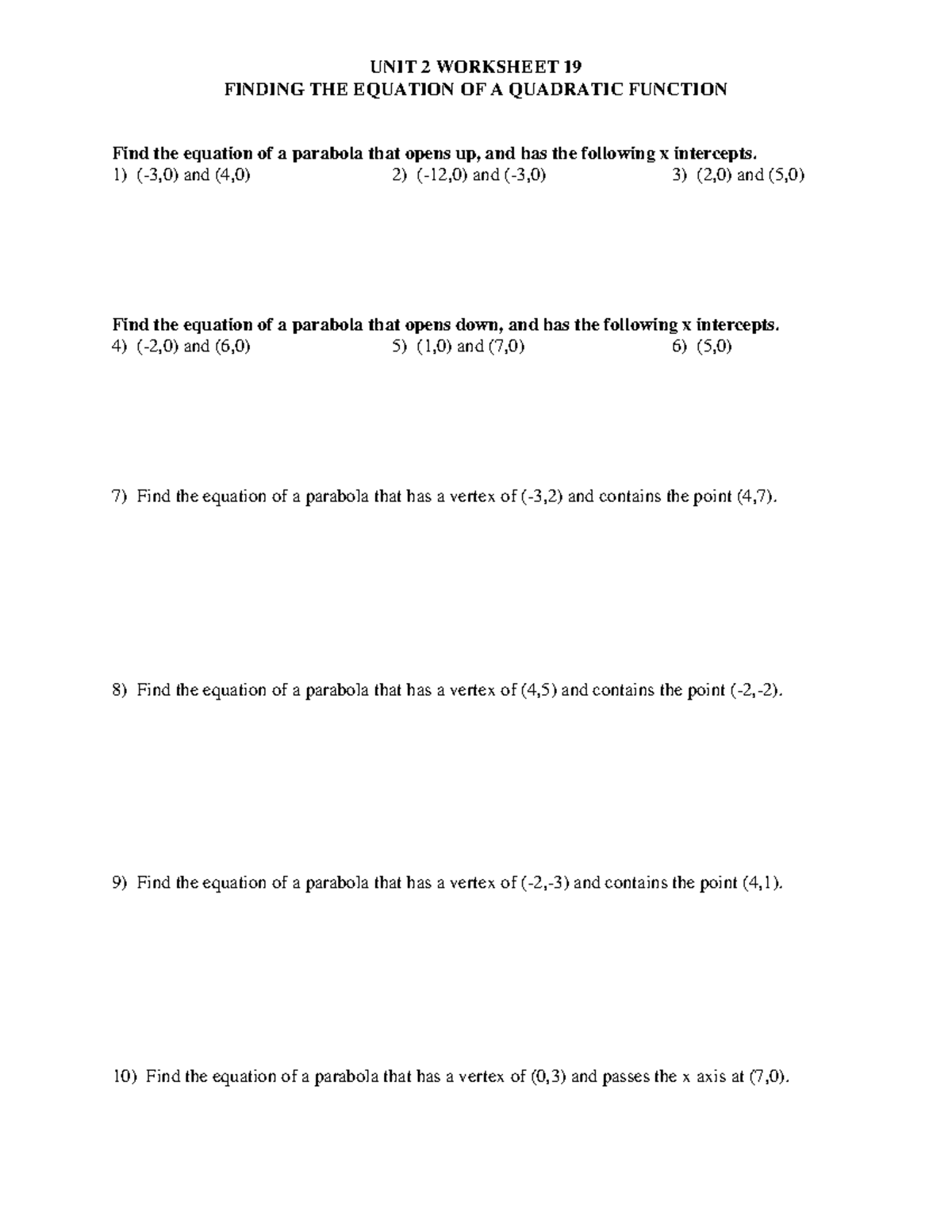 UNIT 2 WORKSHEET 19
FINDING THE EQUATION OF A QUADRATIC FUNCTION

Find the equation of a parabola that opens up, and has the following x intercepts.
1) (-3,0) and (4,0) 2) (-12,0) and (-3,0) 3) (2,0) and (5,0)

Find the equation of a parabola that opens down, and has the following x intercepts.
4) (-2,0) and (6,0) 5) (1,0) and (7,0) 6) (5,0)

7) Find the equation of a parabola that has a vertex of (-3,2) and contains the point (4,7).

8) Find the equation of a parabola that has a vertex of (4,5) and contains the point (-2,-2).

9) Find the equation of a parabola that has a vertex of (-2,-3) and contains the point (4,1).

10) Find the equation of a parabola that has a vertex of (0,3) and passes the x axis at (7,0).